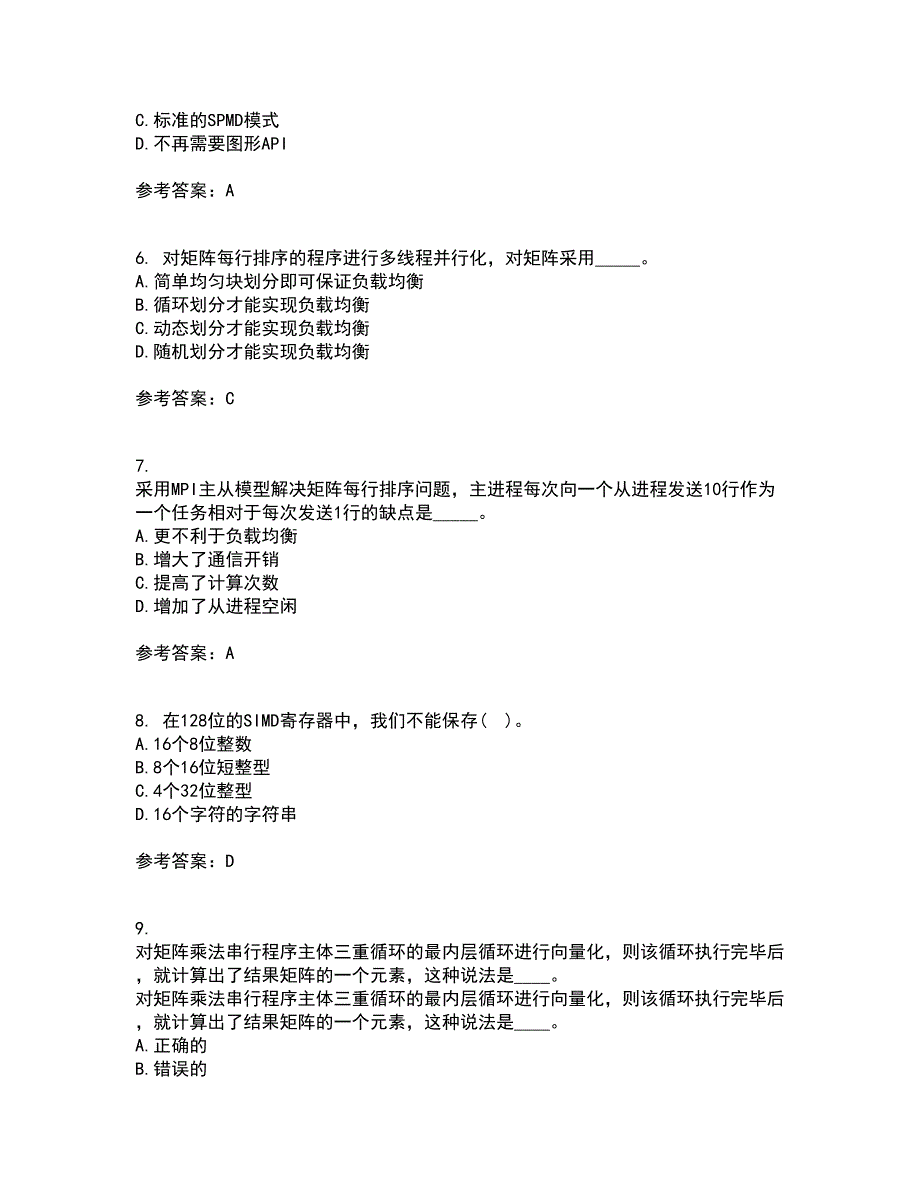 C.标准的SPMD模式
D.不再需要图形API

参考答案：A

6. 对矩阵每行排序的程序进行多线程并行化，对矩阵采用_____。
A.简单均匀块划分即可保证负载均衡
B.循环划分才能实现负载均衡
C.动态划分才能实现负载均衡
D.随机划分才能实现负载均衡

参考答案：C

7.
采用MPI主从模型解决矩阵每行排序问题，主进程每次向一个从进程发送10行作为一个任务相对于每次发送1行的缺点是_____。
A.更不利于负载均衡
B.增大了通信开销
C.提高了计算次数
D.增加了从进程空闲

参考答案：A

8. 在128位的SIMD寄存器中，我们不能保存（ ）。
A.16个8位整数
B.8个16位短整型
C.4个32位整型
D.16个字符的字符串

参考答案：D

9.
对矩阵乘法串行程序主体三重循环的最内层循环进行向量化，则该循环执行完毕后，就计算出了结果矩阵的一个元素，这种说法是____。
对矩阵乘法串行程序主体三重循环的最内层循环进行向量化，则该循环执行完毕后，就计算出了结果矩阵的一个元素，这种说法是____。
A.正确的
B.错误的